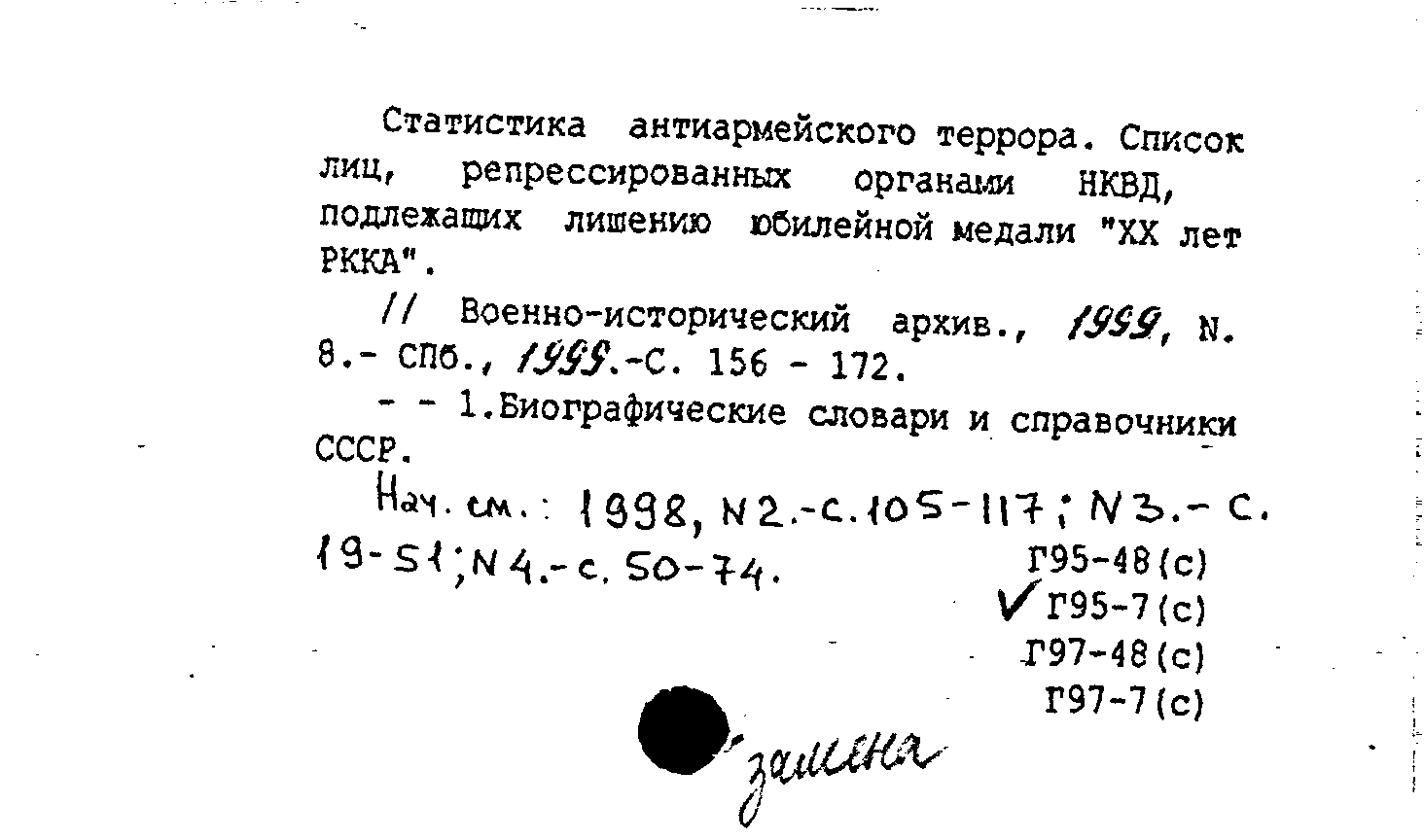 Статистика антиармейского террора. Список лиц, репрессированных органами НКВД, подлежащих лишению юбилейной медали "XX лет РККА".

// Военно-исторический архив., 1999, N. 8.- СПб., 1999.-С. 156 - 172.

- - 1.Биографические словари и справочники СССР.

Нач. см.: 1998, N2.-с.105-117; N3.- с. 19-51; N4.-с. 50-74.

Г95-48(с)
✓ Г95-7(с)
Г97-48(с)
Г97-7(с)

замена